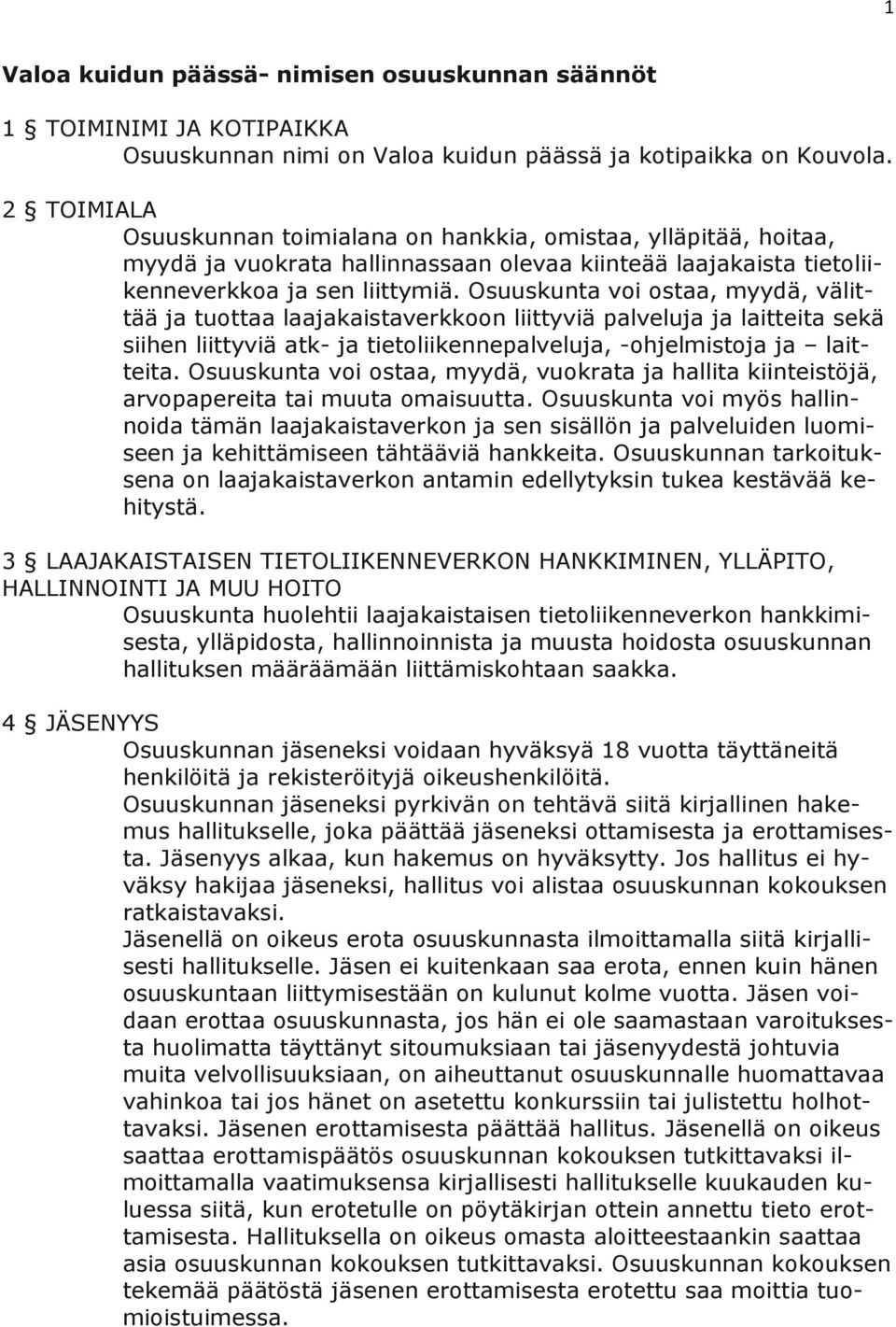 1

Valoa kuidun päässä- nimisen osuuskunnan säännöt

1 § TOIMINIMI JA KOTIPAIKKA
Osuuskunnan nimi on Valoa kuidun päässä ja kotipaikka on Kouvola.

2 § TOIMIALA
Osuuskunnan toimialana on hankkia, omistaa, ylläpitää, hoitaa, myydä ja vuokrata hallinnassaan olevaa kiinteää laajakaista tietoliikenneverkkoa ja sen liittymiä. Osuuskunta voi ostaa, myydä, välittää ja tuottaa laajakaistaverkkoon liittyviä palveluja ja laitteita sekä siihen liittyviä atk- ja tietoliikennepalveluja, -ohjelmistoja ja – laitteita. Osuuskunta voi ostaa, myydä, vuokrata ja hallita kiinteistöjä, arvopapereita tai muuta omaisuutta. Osuuskunta voi myös hallinnoida tämän laajakaistaverkon ja sen sisällön ja palveluiden luomiseen ja kehittämiseen tähtääviä hankkeita. Osuuskunnan tarkoituksena on laajakaistaverkon antamin edellytyksin tukea kestävää kehitystä.

3 § LAAJAKAISTAISEN TIETOLIIKENNEVERKON HANKKIMINEN, YLLÄPITO, HALLINNOINTI JA MUU HOITO
Osuuskunta huolehtii laajakaistaisen tietoliikenneverkon hankkimisesta, ylläpidosta, hallinnoinnista ja muusta hoidosta osuuskunnan hallituksen määräämään liittämiskohtaan saakka.

4 § JÄSENYYS
Osuuskunnan jäseneksi voidaan hyväksyä 18 vuotta täyttäneitä henkilöitä ja rekisteröityjä oikeushenkilöitä.
Osuuskunnan jäseneksi pyrkivän on tehtävä siitä kirjallinen hakemus hallitukselle, joka päättää jäseneksi ottamisesta ja erottamisesta. Jäsenyys alkaa, kun hakemus on hyväksytty. Jos hallitus ei hyväksy hakijaa jäseneksi, hallitus voi alistaa osuuskunnan kokouksen ratkaistavaksi.
Jäsenellä on oikeus erota osuuskunnasta ilmoittamalla siitä kirjallisesti hallitukselle. Jäsen ei kuitenkaan saa erota, ennen kuin hänen osuuskuntaan liittymisestään on kulunut kolme vuotta. Jäsen voidaan erottaa osuuskunnasta, jos hän ei ole saamastaan varoituksesta huolimatta täyttänyt sitoumuksiaan tai jäsenyydestä johtuvia muita velvollisuuksiaan, on aiheuttanut osuuskunnalle huomattavaa vahinkoa tai jos hänet on asetettu konkurssiin tai julistettu holhottavaksi. Jäsenen erottamisesta päättää hallitus. Jäsenellä on oikeus saattaa erottamispäätös osuuskunnan kokouksen tutkittavaksi ilmoittamalla vaatimuksensa kirjallisesti hallitukselle kuukauden kuluessa siitä, kun erotetulle on pöytäkirjan ottein annettu tieto erottamisesta. Hallituksella on oikeus omasta aloitteestaankin saattaa asia osuuskunnan kokouksen tutkittavaksi. Osuuskunnan kokouksen tekemää päätöstä jäsenen erottamisesta erotettu saa moittia tuomioistuimessa.